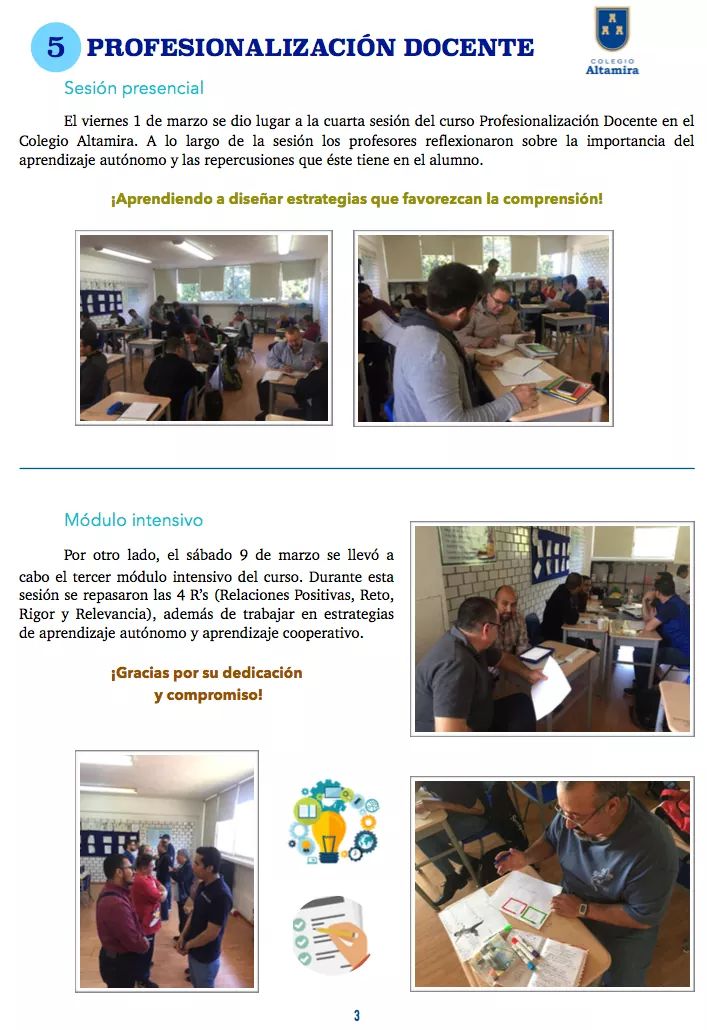 5 PROFESIONALIZACIÓN DOCENTE

COLEGIO Altamira

Sesión presencial

El viernes 1 de marzo se dio lugar a la cuarta sesión del curso Profesionalización Docente en el Colegio Altamira. A lo largo de la sesión los profesores reflexionaron sobre la importancia del aprendizaje autónomo y las repercusiones que éste tiene en el alumno.

¡Aprendiendo a diseñar estrategias que favorezcan la comprensión!

Módulo intensivo

Por otro lado, el sábado 9 de marzo se llevó a cabo el tercer módulo intensivo del curso. Durante esta sesión se repasaron las 4 R's (Relaciones Positivas, Reto, Rigor y Relevancia), además de trabajar en estrategias de aprendizaje autónomo y aprendizaje cooperativo.

¡Gracias por su dedicación y compromiso!

3